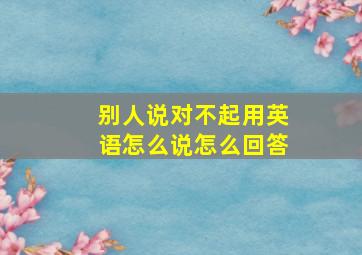 别人说对不起用英语怎么说怎么回答